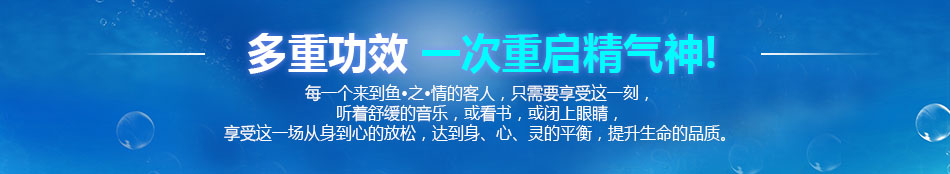 多重功效 一次重启精气神!

每一个来到鱼•之•情的客人，只需要享受这一刻，
听着舒缓的音乐，或看书，或闭上眼睛，
享受这一场从身到心的放松，达到身、心、灵的平衡，提升生命的品质。